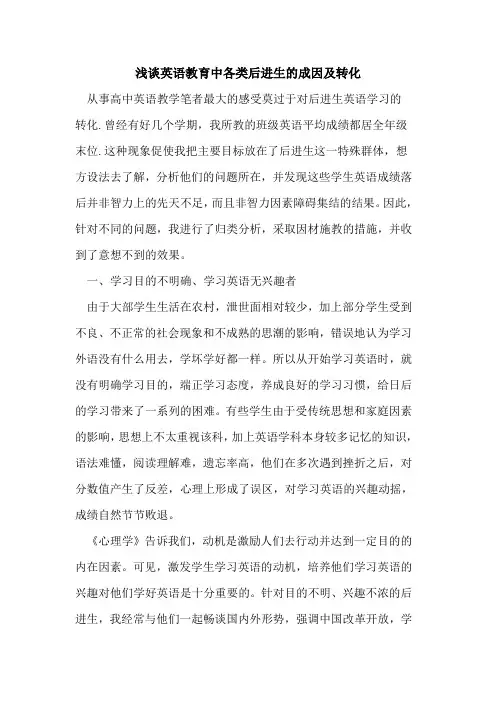 浅谈英语教育中各类后进生的成因及转化

从事高中英语教学笔者最大的感受莫过于对后进生英语学习的转化.曾经有好几个学期，我所教的班级英语平均成绩都居全年级末位.这种现象促使我把主要目标放在了后进生这一特殊群体，想方设法去了解，分析他们的问题所在，并发现这些学生英语成绩落后并非智力上的先天不足，而且非智力因素障碍集结的结果。因此，针对不同的问题，我进行了归类分析，采取因材施教的措施，并收到了意想不到的效果。

一、学习目的不明确、学习英语无兴趣者

由于大部学生生活在农村，泄世面相对较少，加上部分学生受到不良、不正常的社会现象和不成熟的思潮的影响，错误地认为学习外语没有什么用去，学坏学好都一样。所以从开始学习英语时，就没有明确学习目的，端正学习态度，养成良好的学习习惯，给日后的学习带来了一系列的困难。有些学生由于受传统思想和家庭因素的影响，思想上不太重视该科，加上英语学科本身较多记忆的知识，语法难懂，阅读理解难，遗忘率高，他们在多次遇到挫折之后，对分数值产生了反差，心理上形成了误区，对学习英语的兴趣动摇，成绩自然节节败退。

《心理学》告诉我们，动机是激励人们去行动并达到一定目的的内在因素。可见，激发学生学习英语的动机，培养他们学习英语的兴趣对他们学好英语是十分重要的。针对目的不明、兴趣不浓的后进生，我经常与他们一起畅谈国内外形势，强调中国改革开放，学